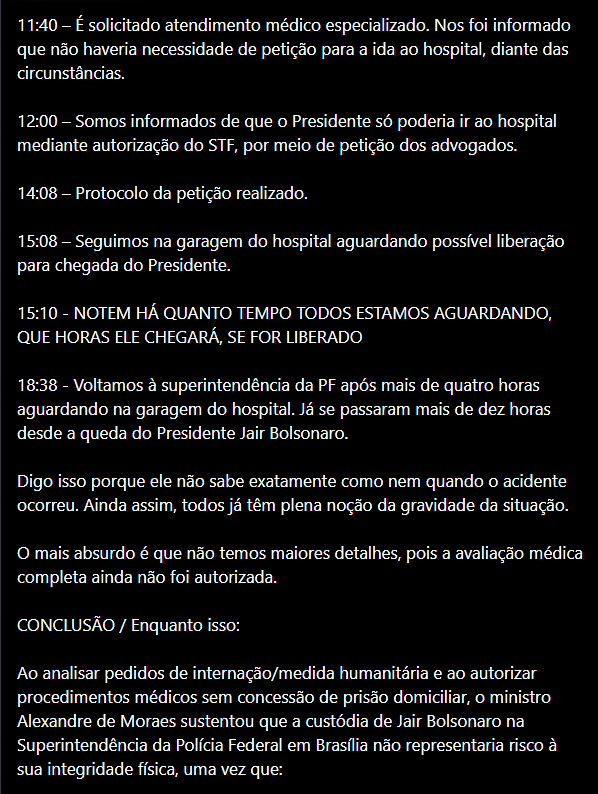 11:40 – É solicitado atendimento médico especializado. Nos foi informado que não haveria necessidade de petição para a ida ao hospital, diante das circunstâncias.

12:00 – Somos informados de que o Presidente só poderia ir ao hospital mediante autorização do STF, por meio de petição dos advogados.

14:08 – Protocolo da petição realizado.

15:08 – Seguimos na garagem do hospital aguardando possível liberação para chegada do Presidente.

15:10 - NOTEM HÁ QUANTO TEMPO TODOS ESTAMOS AGUARDANDO, QUE HORAS ELE CHEGARÁ, SE FOR LIBERADO

18:38 - Voltamos à superintendência da PF após mais de quatro horas aguardando na garagem do hospital. Já se passaram mais de dez horas desde a queda do Presidente Jair Bolsonaro.

Digo isso porque ele não sabe exatamente como nem quando o acidente ocorreu. Ainda assim, todos já têm plena noção da gravidade da situação.

O mais absurdo é que não temos maiores detalhes, pois a avaliação médica completa ainda não foi autorizada.

CONCLUSÃO / Enquanto isso:

Ao analisar pedidos de internação/medida humanitária e ao autorizar procedimentos médicos sem concessão de prisão domiciliar, o ministro Alexandre de Moraes sustentou que a custódia de Jair Bolsonaro na Superintendência da Polícia Federal em Brasília não representaria risco à sua integridade física, uma vez que: